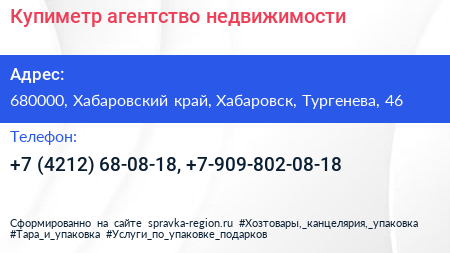 Купиметр агентство недвижимости

Адрес:

680000, Хабаровский край, Хабаровск, Тургенева, 46

Телефон:

+7 (4212) 68-08-18, +7-909-802-08-18

Сформированно на сайте spravka-region.ru #Хозтовары,_канцелярия,_упаковка #Тара_и_упаковка #Услуги_по_упаковке_подарков